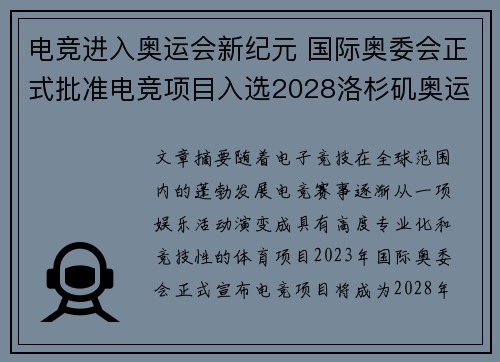 电竞进入奥运会新纪元 国际奥委会正式批准电竞项目入选2028洛杉矶奥运

文章摘要随着电子竞技在全球范围内的蓬勃发展电竞赛事逐渐从一项娱乐活动演变成具有高度专业化和竞技性的体育项目2023年国际奥委会正式宣布电竞项目将成为2028年